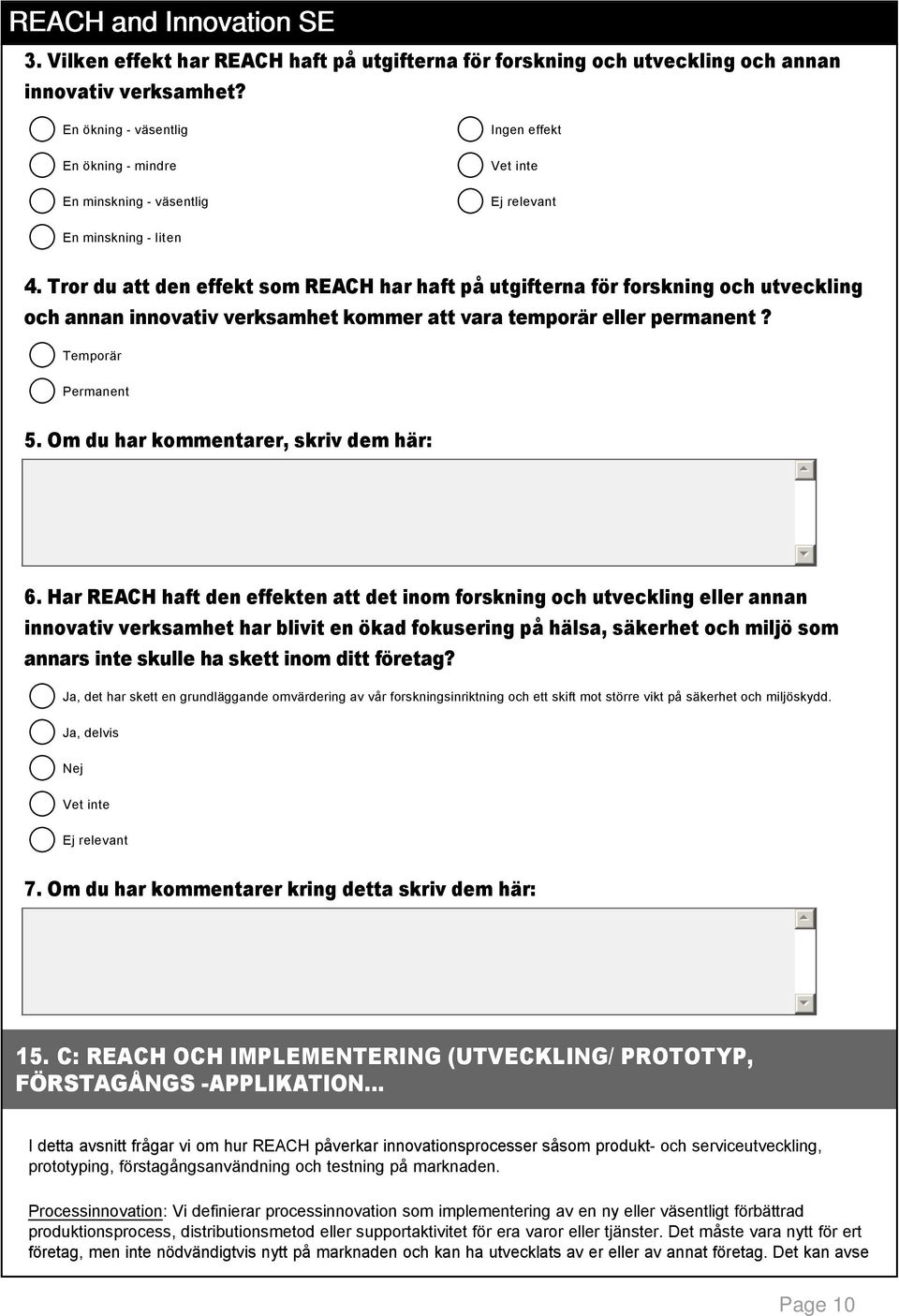 REACH and Innovation SE

3. Vilken effekt har REACH haft på utgifterna för forskning och utveckling och annan innovativ verksamhet?

En ökning - väsentlig

En ökning - mindre

En minskning - väsentlig

En minskning - liten

Ingen effekt

Vet inte

Ej relevant

4. Tror du att den effekt som REACH har haft på utgifterna för forskning och utveckling och annan innovativ verksamhet kommer att vara temporär eller permanent ?

Temporär

Permanent

5. Om du har kommentarer, skriv dem här:

6. Har REACH haft den effekten att det inom forskning och utveckling eller annan innovativ verksamhet har blivit en ökad fokusering på hälsa, säkerhet och miljö som annars inte skulle ha skett inom ditt företag?

Ja, det har skett en grundläggande omvärdering av vår forskningsinriktning och ett skift mot större vikt på säkerhet och miljöskydd.

Ja, delvis

Nej

Vet inte

Ej relevant

7. Om du har kommentarer kring detta skriv dem här:

15. C: REACH OCH IMPLEMENTERING (UTVECKLING/ PROTOTYP, FÖRSTAGÅNGS -APPLIKATION...

I detta avsnitt frågar vi om hur REACH påverkar innovationsprocesser såsom produkt- och serviceutveckling, prototyping, förstagångsanvändning och testning på marknaden.

Processinnovation: Vi definierar processinnovation som implementering av en ny eller väsentligt förbättrad produktionsprocess, distributionsmetod eller supportaktivitet för era varor eller tjänster. Det måste vara nytt för ert företag, men inte nödvändigtvis nytt på marknaden och kan ha utvecklats av er eller av annat företag. Det kan avse

Page 10